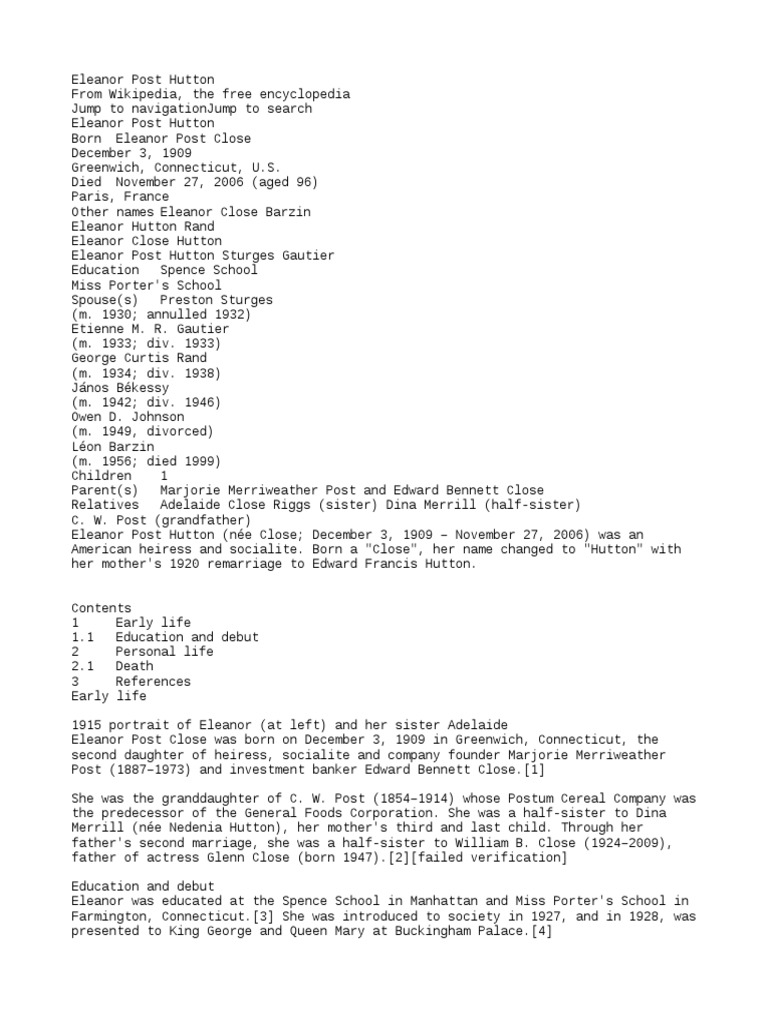 Eleanor Post Hutton
From Wikipedia, the free encyclopedia
Jump to navigationJump to search
Eleanor Post Hutton
Born Eleanor Post Close
December 3, 1909
Greenwich, Connecticut, U.S.
Died November 27, 2006 (aged 96)
Paris, France
Other names Eleanor Close Barzin
Eleanor Hutton Rand
Eleanor Close Hutton
Eleanor Post Hutton Sturges Gautier
Education Spence School
Miss Porter's School
Spouse(s) Preston Sturges
(m. 1930; annulled 1932)
Etienne M. R. Gautier
(m. 1933; div. 1933)
George Curtis Rand
(m. 1934; div. 1938)
János Békessy
(m. 1942; div. 1946)
Owen D. Johnson
(m. 1949, divorced)
Léon Barzin
(m. 1956; died 1999)
Children 1
Parent(s) Marjorie Merriweather Post and Edward Bennett Close
Relatives Adelaide Close Riggs (sister) Dina Merrill (half-sister)
C. W. Post (grandfather)
Eleanor Post Hutton (née Close; December 3, 1909 – November 27, 2006) was an American heiress and socialite. Born a "Close", her name changed to "Hutton" with her mother's 1920 remarriage to Edward Francis Hutton.

Contents
1 Early life
1.1 Education and debut
2 Personal life
2.1 Death
3 References
Early life

1915 portrait of Eleanor (at left) and her sister Adelaide
Eleanor Post Close was born on December 3, 1909 in Greenwich, Connecticut, the second daughter of heiress, socialite and company founder Marjorie Merriweather Post (1887–1973) and investment banker Edward Bennett Close.[1]

She was the granddaughter of C. W. Post (1854–1914) whose Postum Cereal Company was the predecessor of the General Foods Corporation. She was a half-sister to Dina Merrill (née Nedenia Hutton), her mother's third and last child. Through her father's second marriage, she was a half-sister to William B. Close (1924–2009), father of actress Glenn Close (born 1947).[2][failed verification]

Education and debut
Eleanor was educated at the Spence School in Manhattan and Miss Porter's School in Farmington, Connecticut.[3] She was introduced to society in 1927, and in 1928, was presented to King George and Queen Mary at Buckingham Palace.[4]